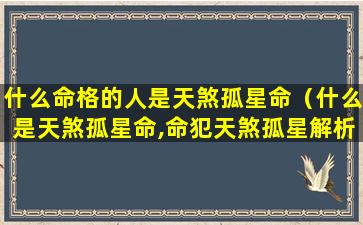 什么命格的人是天煞孤星命（什么是天煞孤星命,命犯天煞孤星解析